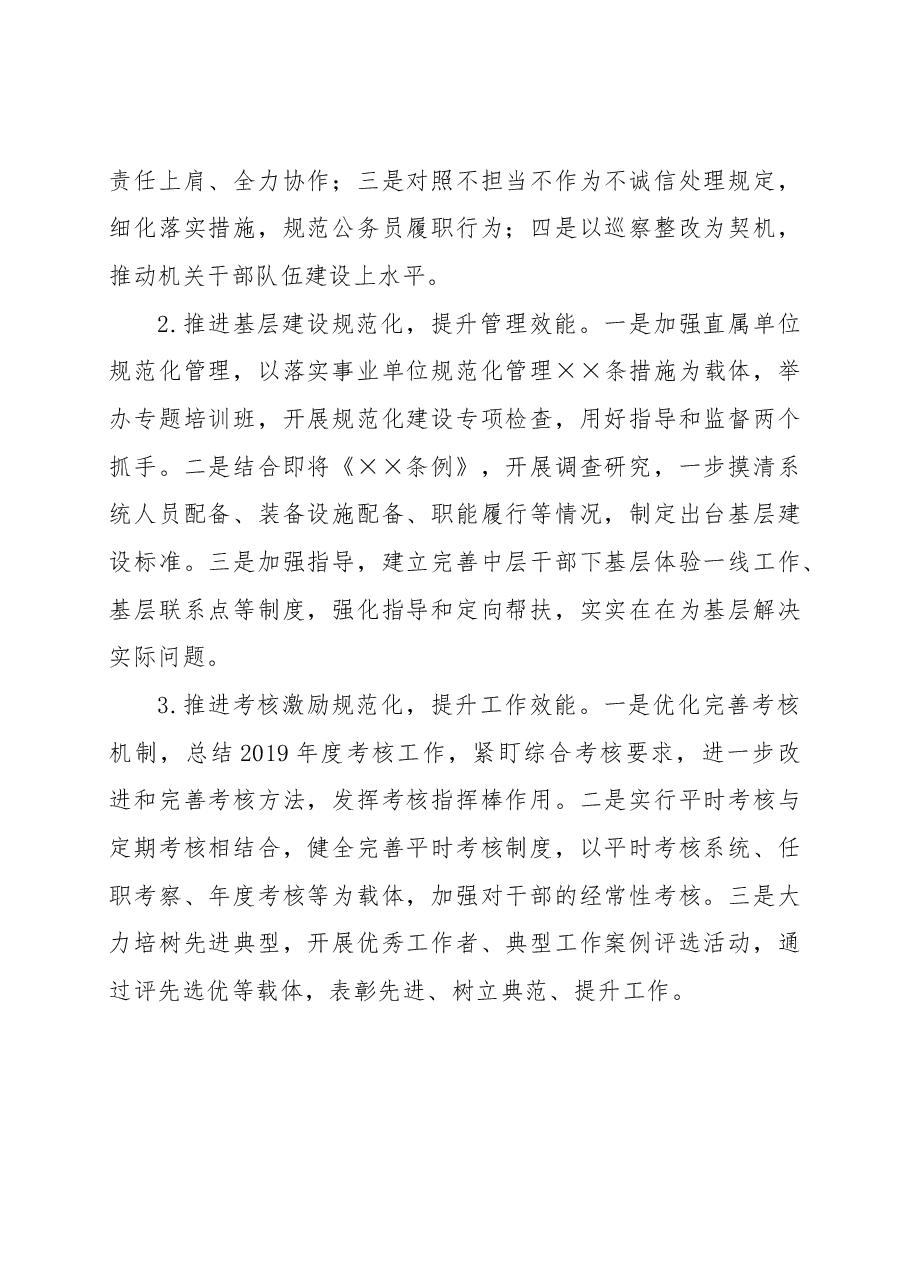 责任上肩、全力协作；三是对照不担当不作为不诚信处理规定，细化落实措施，规范公务员履职行为；四是以巡察整改为契机，推动机关干部队伍建设上水平。

2.推进基层建设规范化，提升管理效能。一是加强直属单位规范化管理，以落实事业单位规范化管理××条措施为载体，举办专题培训班，开展规范化建设专项检查，用好指导和监督两个抓手。二是结合即将《××条例》，开展调查研究，一步摸清系统人员配备、装备设施配备、职能履行等情况，制定出台基层建设标准。三是加强指导，建立完善中层干部下基层体验一线工作、基层联系点等制度，强化指导和定向帮扶，实实在在为基层解决实际问题。

3.推进考核激励规范化，提升工作效能。一是优化完善考核机制，总结2019年度考核工作，紧盯综合考核要求，进一步改进和完善考核方法，发挥考核指挥棒作用。二是实行平时考核与定期考核相结合，健全完善平时考核制度，以平时考核系统、任职考察、年度考核等为载体，加强对干部的经常性考核。三是大力培树先进典型，开展优秀工作者、典型工作案例评选活动，通过评先选优等载体，表彰先进、树立典范、提升工作。